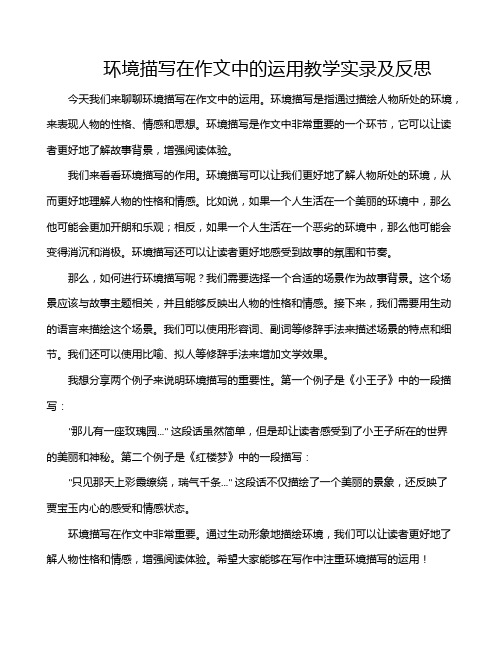 环境描写在作文中的运用教学实录及反思

今天我们来聊聊环境描写在作文中的运用。环境描写是指通过描绘人物所处的环境，来表现人物的性格、情感和思想。环境描写是作文中非常重要的一个环节，它可以让读者更好地了解故事背景，增强阅读体验。

我们来看看环境描写的作用。环境描写可以让我们更好地了解人物所处的环境，从而更好地理解人物的性格和情感。比如说，如果一个人生活在一个美丽的环境中，那么他可能会更加开朗和乐观；相反，如果一个人生活在一个恶劣的环境中，那么他可能会变得消沉和消极。环境描写还可以让读者更好地感受到故事的氛围和节奏。

那么，如何进行环境描写呢？我们需要选择一个合适的场景作为故事背景。这个场景应该与故事主题相关，并且能够反映出人物的性格和情感。接下来，我们需要用生动的语言来描绘这个场景。我们可以使用形容词、副词等修辞手法来描述场景的特点和细节。我们还可以使用比喻、拟人等修辞手法来增加文学效果。

我想分享两个例子来说明环境描写的重要性。第一个例子是《小王子》中的一段描写：

"那儿有一座玫瑰园..." 这段话虽然简单，但是却让读者感受到了小王子所在的世界的美丽和神秘。第二个例子是《红楼梦》中的一段描写：

"只见那天上彩霞缭绕，瑞气千条..." 这段话不仅描绘了一个美丽的景象，还反映了贾宝玉内心的感受和情感状态。

环境描写在作文中非常重要。通过生动形象地描绘环境，我们可以让读者更好地了解人物性格和情感，增强阅读体验。希望大家能够在写作中注重环境描写的运用！